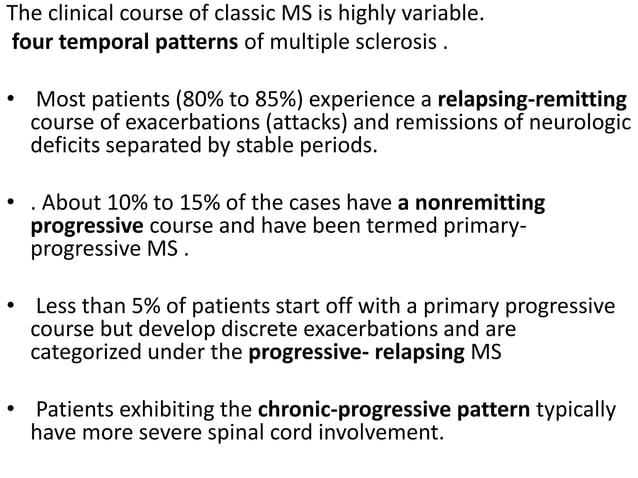 The clinical course of classic MS is highly variable.
four temporal patterns of multiple sclerosis .

• Most patients (80% to 85%) experience a relapsing-remitting course of exacerbations (attacks) and remissions of neurologic deficits separated by stable periods.

• . About 10% to 15% of the cases have a nonremitting progressive course and have been termed primary-progressive MS .

• Less than 5% of patients start off with a primary progressive course but develop discrete exacerbations and are categorized under the progressive- relapsing MS

• Patients exhibiting the chronic-progressive pattern typically have more severe spinal cord involvement.